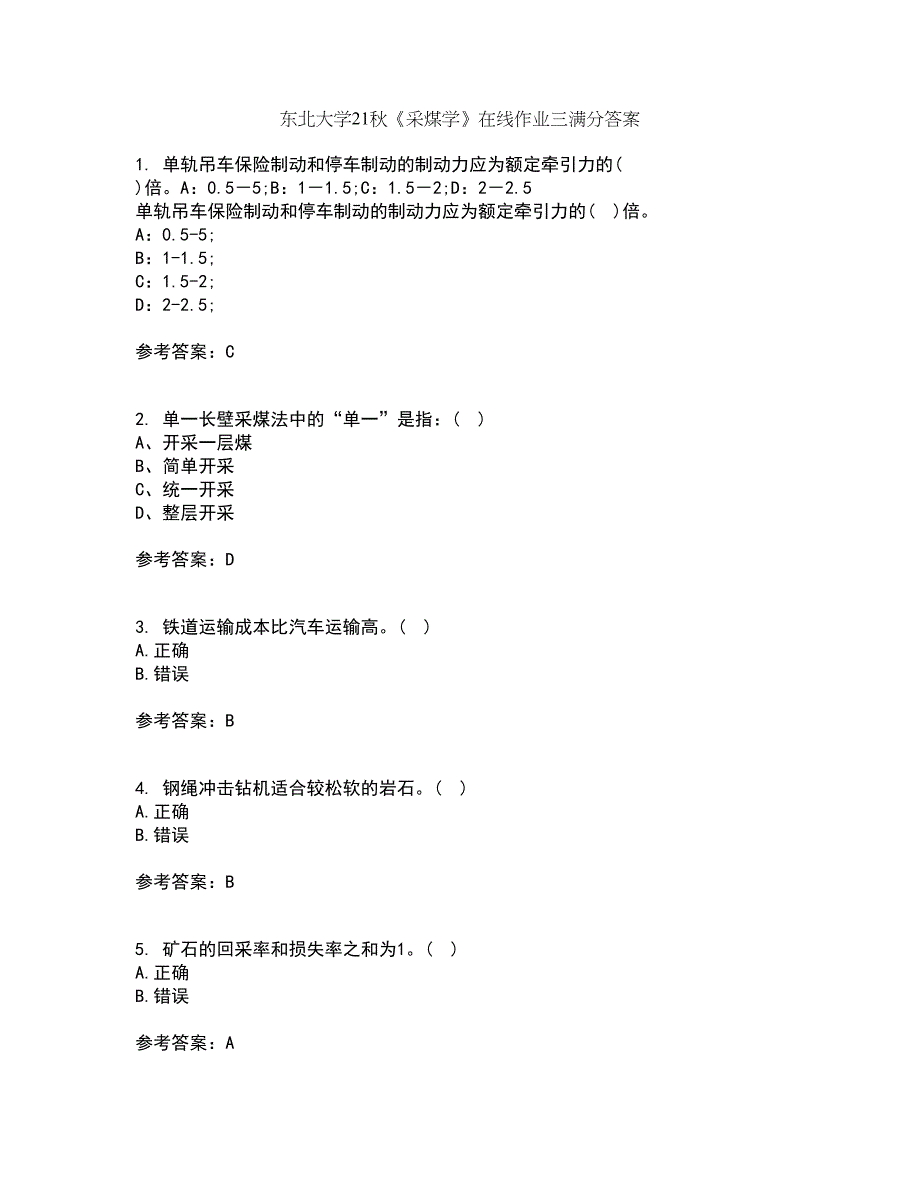 东北大学21秋《采煤学》在线作业三满分答案

1. 单轨吊车保险制动和停车制动的制动力应为额定牵引力的( )倍。A：0.5—5;B：1—1.5;C：1.5—2;D：2—2.5
单轨吊车保险制动和停车制动的制动力应为额定牵引力的( )倍。
A：0.5-5;
B：1-1.5;
C：1.5-2;
D：2-2.5;

参考答案：C

2. 单一长壁采煤法中的“单一”是指：( )
A、开采一层煤
B、简单开采
C、统一开采
D、整层开采

参考答案：D

3. 铁道运输成本比汽车运输高。( )
A.正确
B.错误

参考答案：B

4. 钢绳冲击钻机适合较松软的岩石。( )
A.正确
B.错误

参考答案：B

5. 矿石的回采率和损失率之和为1。( )
A.正确
B.错误

参考答案：A